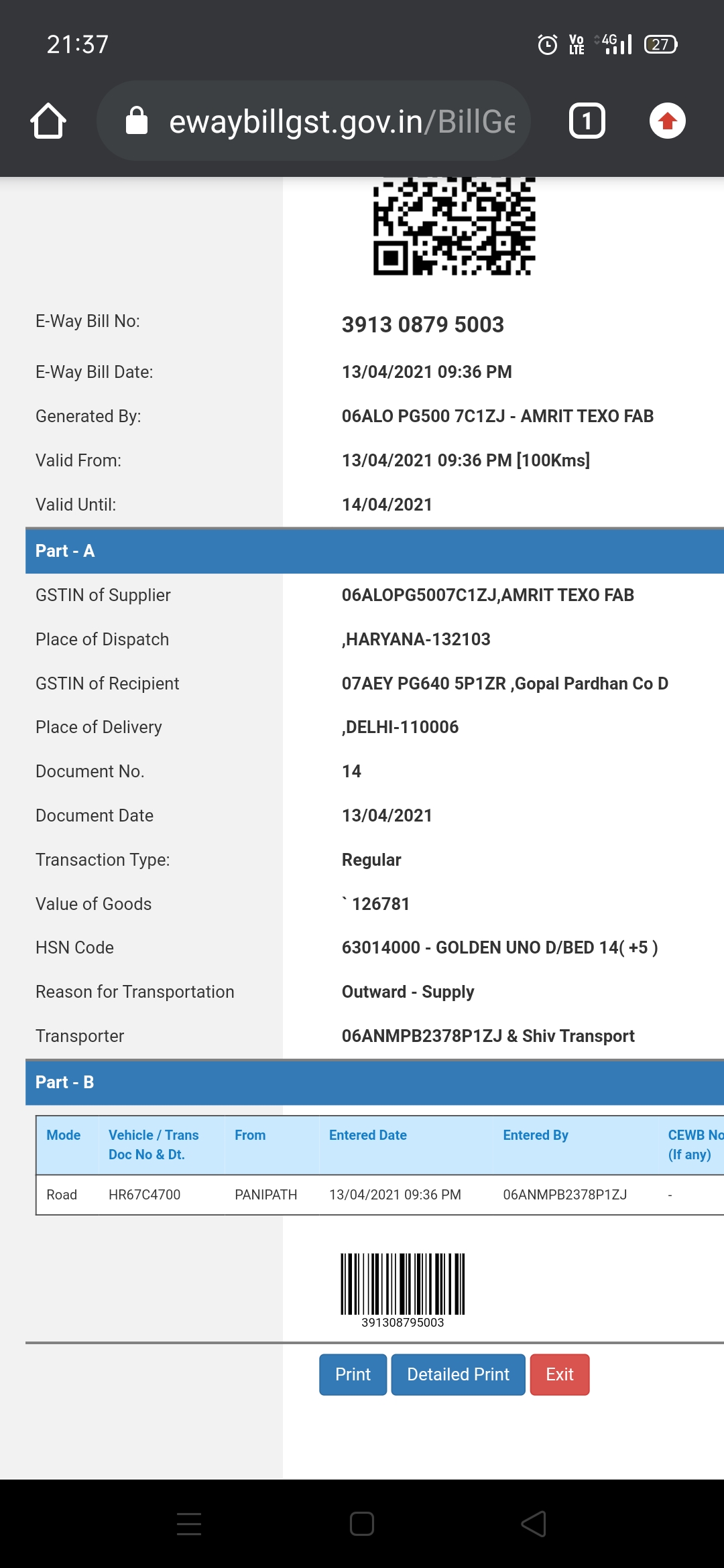 21:37

Vo LTE 4G 27

ewaybillgst.gov.in/BillGe

1

E-Way Bill No: 3913 0879 5003

E-Way Bill Date: 13/04/2021 09:36 PM

Generated By: 06ALO PG500 7C1ZJ - AMRIT TEXO FAB

Valid From: 13/04/2021 09:36 PM [100Kms]

Valid Until: 14/04/2021

Part - A

GSTIN of Supplier 06ALOPG5007C1ZJ,AMRIT TEXO FAB

Place of Dispatch ,HARYANA-132103

GSTIN of Recipient 07AEY PG640 5P1ZR ,Gopal Pardhan Co D

Place of Delivery ,DELHI-110006

Document No. 14

Document Date 13/04/2021

Transaction Type: Regular

Value of Goods ` 126781

HSN Code 63014000 - GOLDEN UNO D/BED 14( +5 )

Reason for Transportation Outward - Supply

Transporter 06ANMPB2378P1ZJ & Shiv Transport

Part - B

| Mode | Vehicle / Trans Doc No & Dt. | From | Entered Date | Entered By | CEWB No (If any) |
|---|---|---|---|---|---|
| Road | HR67C4700 | PANIPATH | 13/04/2021 09:36 PM | 06ANMPB2378P1ZJ | - |

391308795003

Print Detailed Print Exit